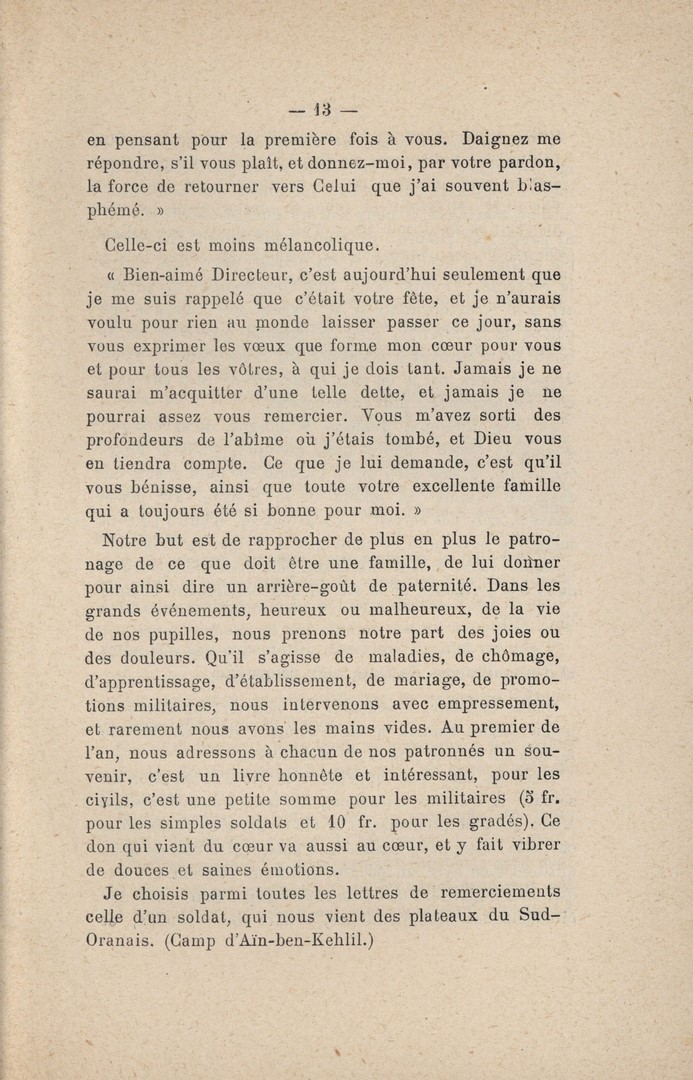 — 13 —

en pensant pour la première fois à vous. Daignez me répondre, s'il vous plaît, et donnez-moi, par votre pardon, la force de retourner vers Celui que j'ai souvent blasphémé. »

Celle-ci est moins mélancolique.

« Bien-aimé Directeur, c'est aujourd'hui seulement que je me suis rappelé que c'était votre fête, et je n'aurais voulu pour rien au monde laisser passer ce jour, sans vous exprimer les vœux que forme mon cœur pour vous et pour tous les vôtres, à qui je dois tant. Jamais je ne saurai m'acquitter d'une telle dette, et jamais je ne pourrai assez vous remercier. Vous m'avez sorti des profondeurs de l'abîme où j'étais tombé, et Dieu vous en tiendra compte. Ce que je lui demande, c'est qu'il vous bénisse, ainsi que toute votre excellente famille qui a toujours été si bonne pour moi. »

Notre but est de rapprocher de plus en plus le patronage de ce que doit être une famille, de lui donner pour ainsi dire un arrière-goût de paternité. Dans les grands événements, heureux ou malheureux, de la vie de nos pupilles, nous prenons notre part des joies ou des douleurs. Qu'il s'agisse de maladies, de chômage, d'apprentissage, d'établissement, de mariage, de promotions militaires, nous intervenons avec empressement, et rarement nous avons les mains vides. Au premier de l'an, nous adressons à chacun de nos patronnés un souvenir, c'est un livre honnête et intéressant, pour les civils, c'est une petite somme pour les militaires (5 fr. pour les simples soldats et 10 fr. pour les gradés). Ce don qui vient du cœur va aussi au cœur, et y fait vibrer de douces et saines émotions.

Je choisis parmi toutes les lettres de remerciements celle d'un soldat, qui nous vient des plateaux du Sud-Oranais. (Camp d'Aïn-ben-Kehlil.)